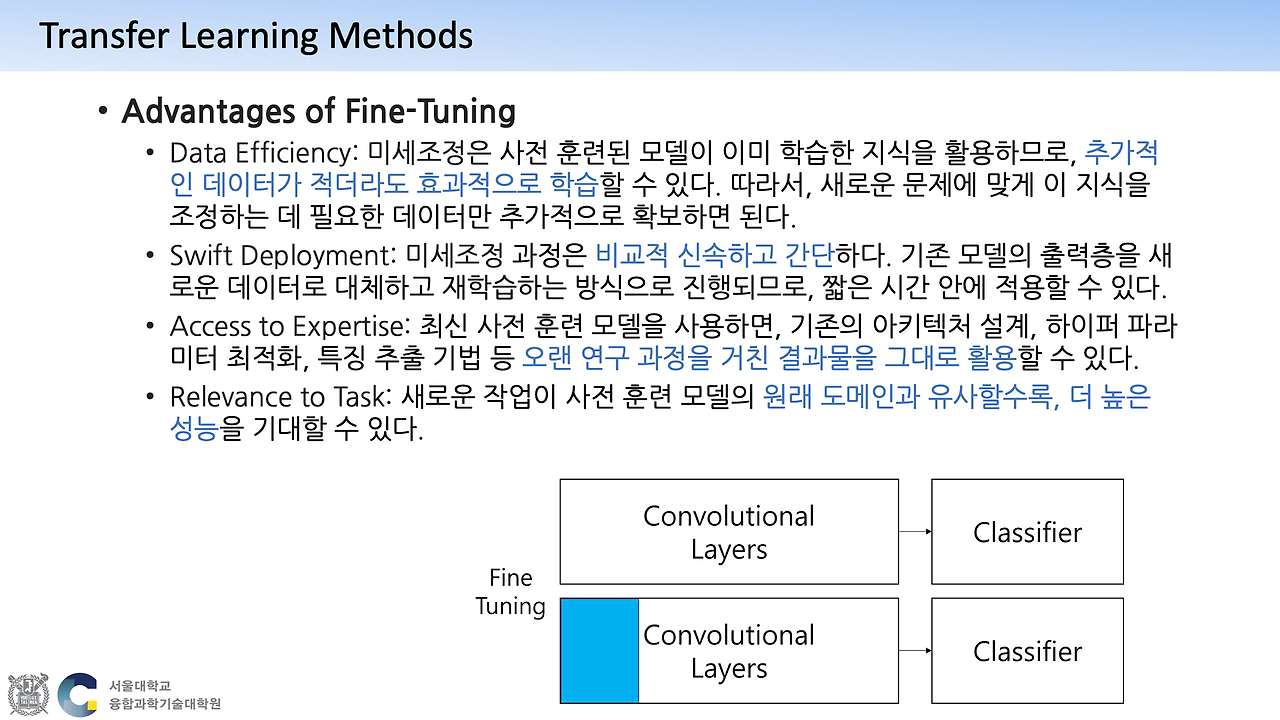 Transfer Learning Methods

• Advantages of Fine-Tuning

• Data Efficiency: 미세조정은 사전 훈련된 모델이 이미 학습한 지식을 활용하므로, 추가적인 데이터가 적더라도 효과적으로 학습할 수 있다. 따라서, 새로운 문제에 맞게 이 지식을 조정하는 데 필요한 데이터만 추가적으로 확보하면 된다.

• Swift Deployment: 미세조정 과정은 비교적 신속하고 간단하다. 기존 모델의 출력층을 새로운 데이터로 대체하고 재학습하는 방식으로 진행되므로, 짧은 시간 안에 적용할 수 있다.

• Access to Expertise: 최신 사전 훈련 모델을 사용하면, 기존의 아키텍처 설계, 하이퍼 파라미터 최적화, 특징 추출 기법 등 오랜 연구 과정을 거친 결과물을 그대로 활용할 수 있다.

• Relevance to Task: 새로운 작업이 사전 훈련 모델의 원래 도메인과 유사할수록, 더 높은 성능을 기대할 수 있다.

Convolutional Layers

Classifier

Fine Tuning

Convolutional Layers

Classifier

서울대학교
융합과학기술대학원